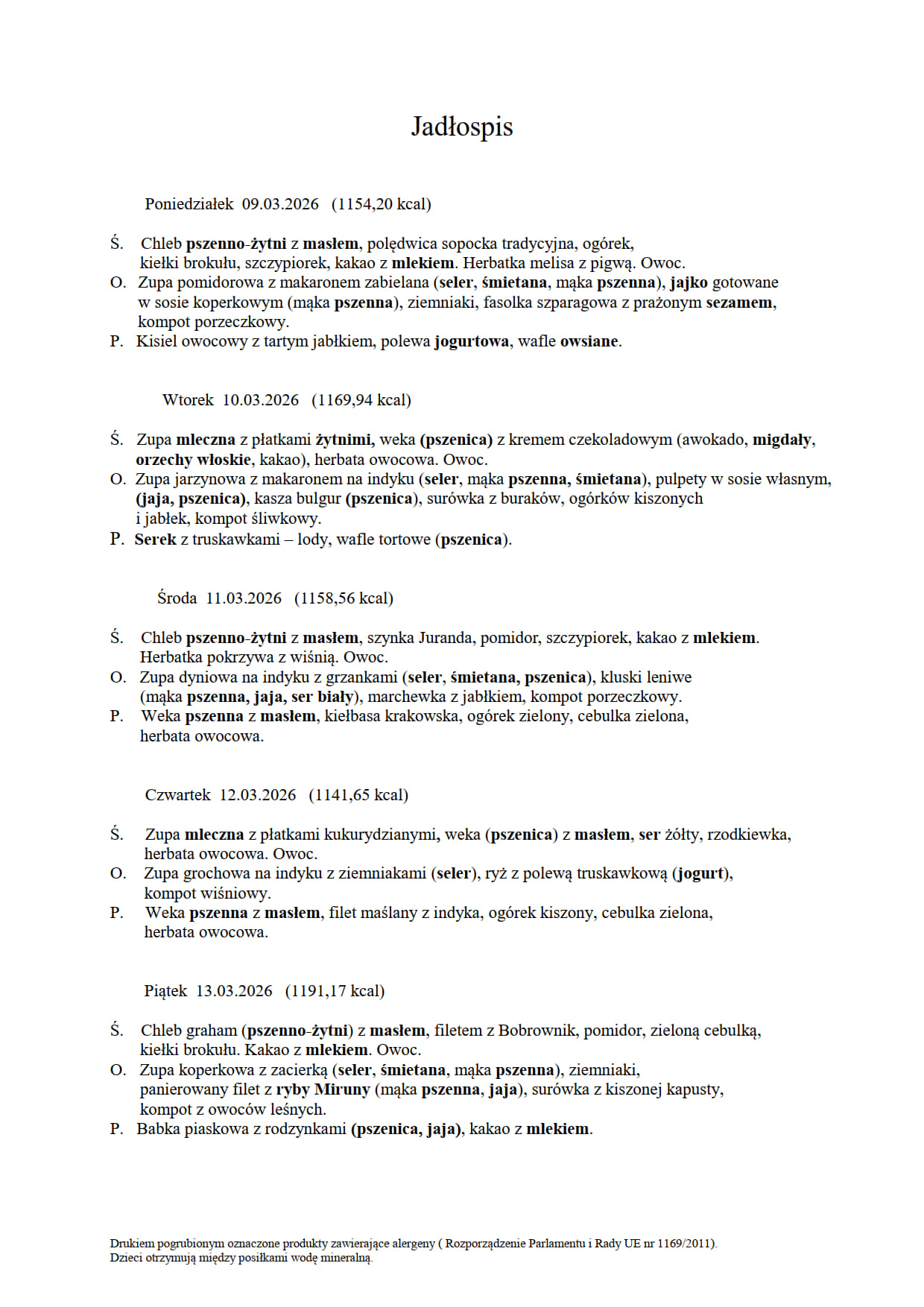 Jadłospis

Poniedziałek 09.03.2026 (1154,20 kcal)

Ś. Chleb pszenno-żytni z masłem, polędwica sopocka tradycyjna, ogórek, kiełki brokułu, szczypiorek, kakao z mlekiem. Herbatka melisa z pigwą. Owoc.
O. Zupa pomidorowa z makaronem zabielana (seler, śmietana, mąka pszenna), jajko gotowane w sosie koperkowym (mąka pszenna), ziemniaki, fasolka szparagowa z prażonym sezamem, kompot porzeczkowy.
P. Kisiel owocowy z tartym jabłkiem, polewa jogurtowa, wafle owsiane.

Wtorek 10.03.2026 (1169,94 kcal)

Ś. Zupa mleczna z płatkami żytnimi, weka (pszenica) z kremem czekoladowym (awokado, migdały, orzechy włoskie, kakao), herbata owocowa. Owoc.
O. Zupa jarzynowa z makaronem na indyku (seler, mąka pszenna, śmietana), pulpety w sosie własnym, (jaja, pszenica), kasza bulgur (pszenica), surówka z buraków, ogórków kiszonych i jabłek, kompot śliwkowy.
P. Serek z truskawkami – lody, wafle tortowe (pszenica).

Środa 11.03.2026 (1158,56 kcal)

Ś. Chleb pszenno-żytni z masłem, szynka Juranda, pomidor, szczypiorek, kakao z mlekiem. Herbatka pokrzywa z wiśnią. Owoc.
O. Zupa dyniowa na indyku z grzankami (seler, śmietana, pszenica), kluski leniwe (mąka pszenna, jaja, ser biały), marchewka z jabłkiem, kompot porzeczkowy.
P. Weka pszenna z masłem, kiełbasa krakowska, ogórek zielony, cebulka zielona, herbata owocowa.

Czwartek 12.03.2026 (1141,65 kcal)

Ś. Zupa mleczna z płatkami kukurydzianymi, weka (pszenica) z masłem, ser żółty, rzodkiewka, herbata owocowa. Owoc.
O. Zupa grochowa na indyku z ziemniakami (seler), ryż z polewą truskawkową (jogurt), kompot wiśniowy.
P. Weka pszenna z masłem, filet maślany z indyka, ogórek kiszony, cebulka zielona, herbata owocowa.

Piątek 13.03.2026 (1191,17 kcal)

Ś. Chleb graham (pszenno-żytni) z masłem, filetem z Bobrownik, pomidor, zieloną cebulką, kiełki brokułu. Kakao z mlekiem. Owoc.
O. Zupa koperkowa z zacierką (seler, śmietana, mąka pszenna), ziemniaki, panierowany filet z ryby Miruny (mąka pszenna, jaja), surówka z kiszonej kapusty, kompot z owoców leśnych.
P. Babka piaskowa z rodzynkami (pszenica, jaja), kakao z mlekiem.

Drukiem pogrubionym oznaczone produkty zawierające alergeny ( Rozporządzenie Parlamentu i Rady UE nr 1169/2011).
Dzieci otrzymują między posiłkami wodę mineralną.